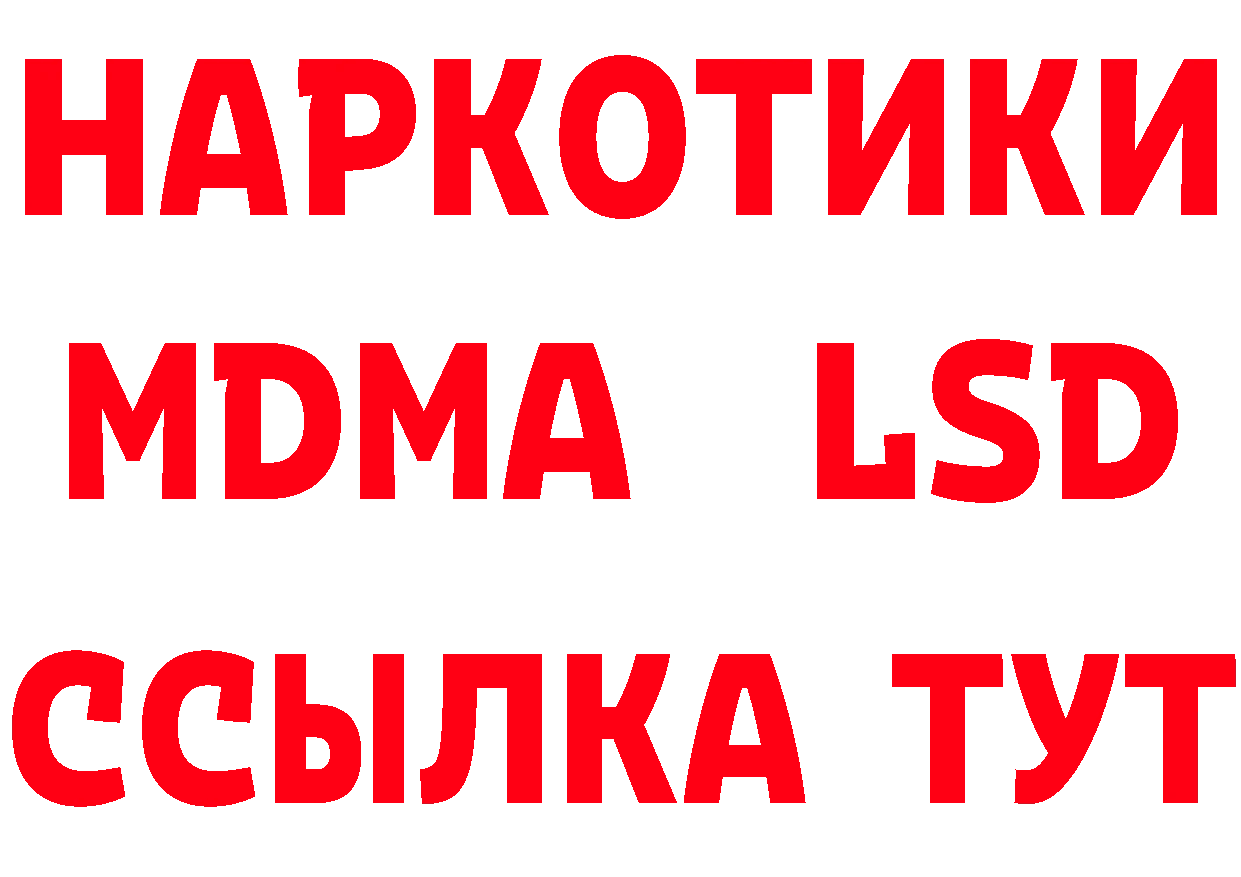 НАРКОТИКИ
MDMA LSD
ССЫЛКА ТУТ